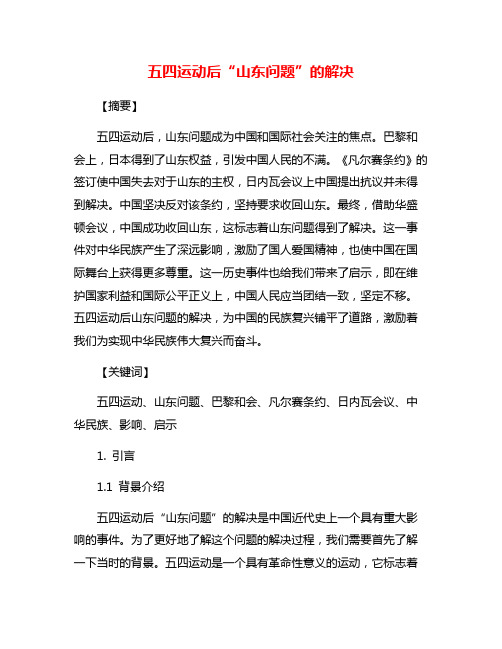 五四运动后“山东问题”的解决

【摘要】

五四运动后，山东问题成为中国和国际社会关注的焦点。巴黎和会上，日本得到了山东权益，引发中国人民的不满。《凡尔赛条约》的签订使中国失去对于山东的主权，日内瓦会议上中国提出抗议并未得到解决。中国坚决反对该条约，坚持要求收回山东。最终，借助华盛顿会议，中国成功收回山东，这标志着山东问题得到了解决。这一事件对中华民族产生了深远影响，激励了国人爱国精神，也使中国在国际舞台上获得更多尊重。这一历史事件也给我们带来了启示，即在维护国家利益和国际公平正义上，中国人民应当团结一致，坚定不移。五四运动后山东问题的解决，为中国的民族复兴铺平了道路，激励着我们为实现中华民族伟大复兴而奋斗。

【关键词】

五四运动、山东问题、巴黎和会、凡尔赛条约、日内瓦会议、中华民族、影响、启示

1. 引言

1.1 背景介绍

五四运动后“山东问题”的解决是中国近代史上一个具有重大影响的事件。为了更好地了解这个问题的解决过程，我们需要首先了解一下当时的背景。五四运动是一个具有革命性意义的运动，它标志着